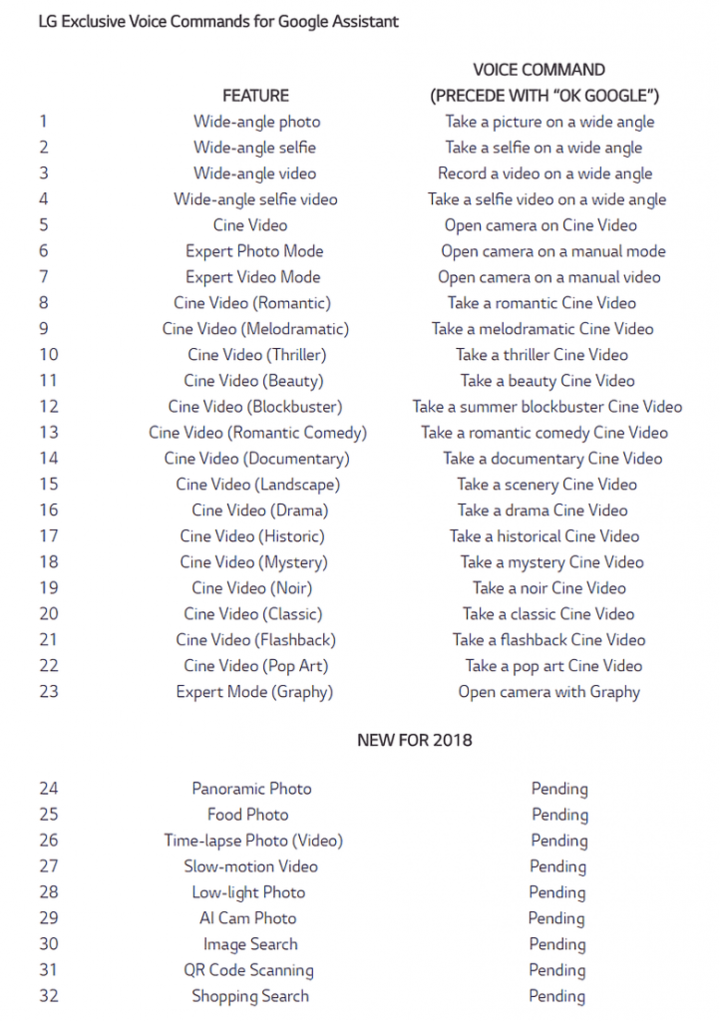 LG Exclusive Voice Commands for Google Assistant

| | FEATURE | VOICE COMMAND (PRECEDE WITH "OK GOOGLE") |
|---|---|---|
| 1 | Wide-angle photo | Take a picture on a wide angle |
| 2 | Wide-angle selfie | Take a selfie on a wide angle |
| 3 | Wide-angle video | Record a video on a wide angle |
| 4 | Wide-angle selfie video | Take a selfie video on a wide angle |
| 5 | Cine Video | Open camera on Cine Video |
| 6 | Expert Photo Mode | Open camera on a manual mode |
| 7 | Expert Video Mode | Open camera on a manual video |
| 8 | Cine Video (Romantic) | Take a romantic Cine Video |
| 9 | Cine Video (Melodramatic) | Take a melodramatic Cine Video |
| 10 | Cine Video (Thriller) | Take a thriller Cine Video |
| 11 | Cine Video (Beauty) | Take a beauty Cine Video |
| 12 | Cine Video (Blockbuster) | Take a summer blockbuster Cine Video |
| 13 | Cine Video (Romantic Comedy) | Take a romantic comedy Cine Video |
| 14 | Cine Video (Documentary) | Take a documentary Cine Video |
| 15 | Cine Video (Landscape) | Take a scenery Cine Video |
| 16 | Cine Video (Drama) | Take a drama Cine Video |
| 17 | Cine Video (Historic) | Take a historical Cine Video |
| 18 | Cine Video (Mystery) | Take a mystery Cine Video |
| 19 | Cine Video (Noir) | Take a noir Cine Video |
| 20 | Cine Video (Classic) | Take a classic Cine Video |
| 21 | Cine Video (Flashback) | Take a flashback Cine Video |
| 22 | Cine Video (Pop Art) | Take a pop art Cine Video |
| 23 | Expert Mode (Graphy) | Open camera with Graphy |

NEW FOR 2018

| | | |
|---|---|---|
| 24 | Panoramic Photo | Pending |
| 25 | Food Photo | Pending |
| 26 | Time-lapse Photo (Video) | Pending |
| 27 | Slow-motion Video | Pending |
| 28 | Low-light Photo | Pending |
| 29 | AI Cam Photo | Pending |
| 30 | Image Search | Pending |
| 31 | QR Code Scanning | Pending |
| 32 | Shopping Search | Pending |